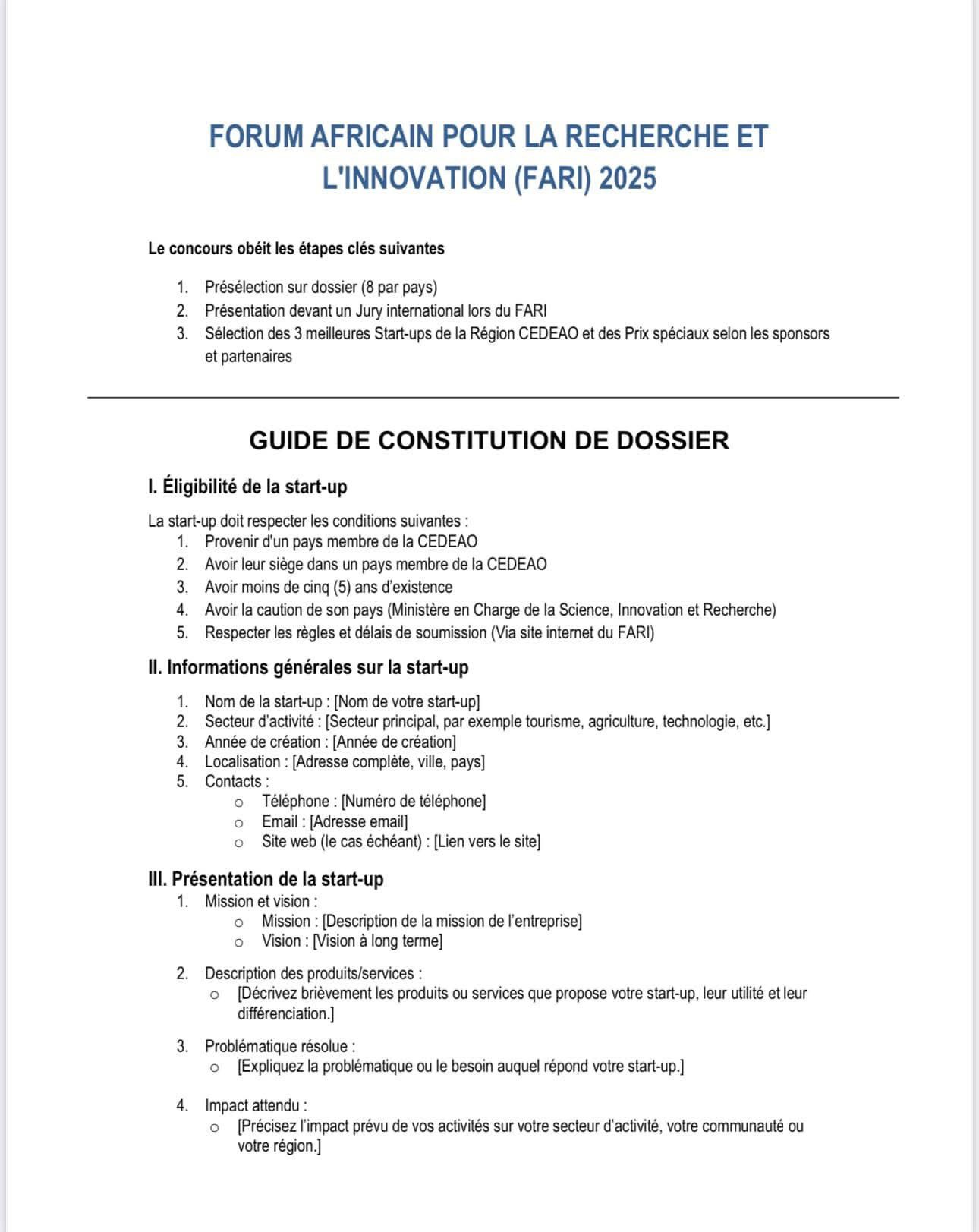 FORUM AFRICAIN POUR LA RECHERCHE ET L'INNOVATION (FARI) 2025

Le concours obéit les étapes clés suivantes

1. Présélection sur dossier (8 par pays)
2. Présentation devant un Jury international lors du FARI
3. Sélection des 3 meilleures Start-ups de la Région CEDEAO et des Prix spéciaux selon les sponsors et partenaires

GUIDE DE CONSTITUTION DE DOSSIER

I. Éligibilité de la start-up

La start-up doit respecter les conditions suivantes :
1. Provenir d'un pays membre de la CEDEAO
2. Avoir leur siège dans un pays membre de la CEDEAO
3. Avoir moins de cinq (5) ans d'existence
4. Avoir la caution de son pays (Ministère en Charge de la Science, Innovation et Recherche)
5. Respecter les règles et délais de soumission (Via site internet du FARI)

II. Informations générales sur la start-up

1. Nom de la start-up : [Nom de votre start-up]
2. Secteur d'activité : [Secteur principal, par exemple tourisme, agriculture, technologie, etc.]
3. Année de création : [Année de création]
4. Localisation : [Adresse complète, ville, pays]
5. Contacts :
o Téléphone : [Numéro de téléphone]
o Email : [Adresse email]
o Site web (le cas échéant) : [Lien vers le site]

III. Présentation de la start-up
1. Mission et vision :
o Mission : [Description de la mission de l'entreprise]
o Vision : [Vision à long terme]

2. Description des produits/services :
o [Décrivez brièvement les produits ou services que propose votre start-up, leur utilité et leur différenciation.]

3. Problématique résolue :
o [Expliquez la problématique ou le besoin auquel répond votre start-up.]

4. Impact attendu :
o [Précisez l'impact prévu de vos activités sur votre secteur d'activité, votre communauté ou votre région.]